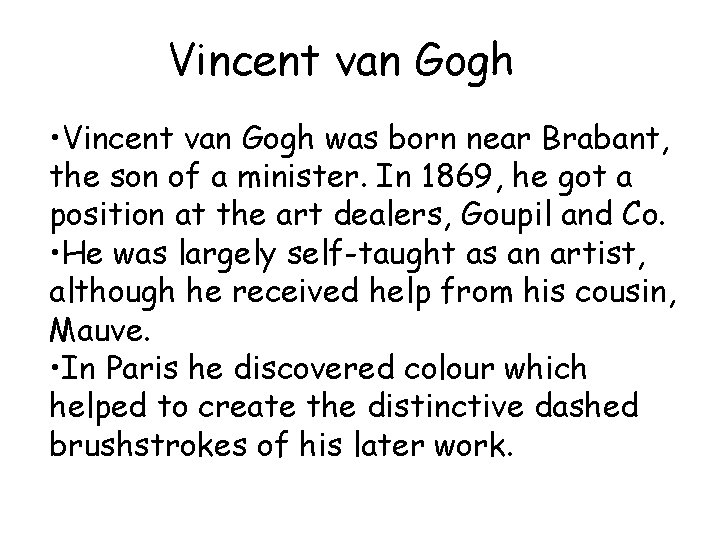 Vincent van Gogh

• Vincent van Gogh was born near Brabant, the son of a minister. In 1869, he got a position at the art dealers, Goupil and Co.
• He was largely self-taught as an artist, although he received help from his cousin, Mauve.
• In Paris he discovered colour which helped to create the distinctive dashed brushstrokes of his later work.